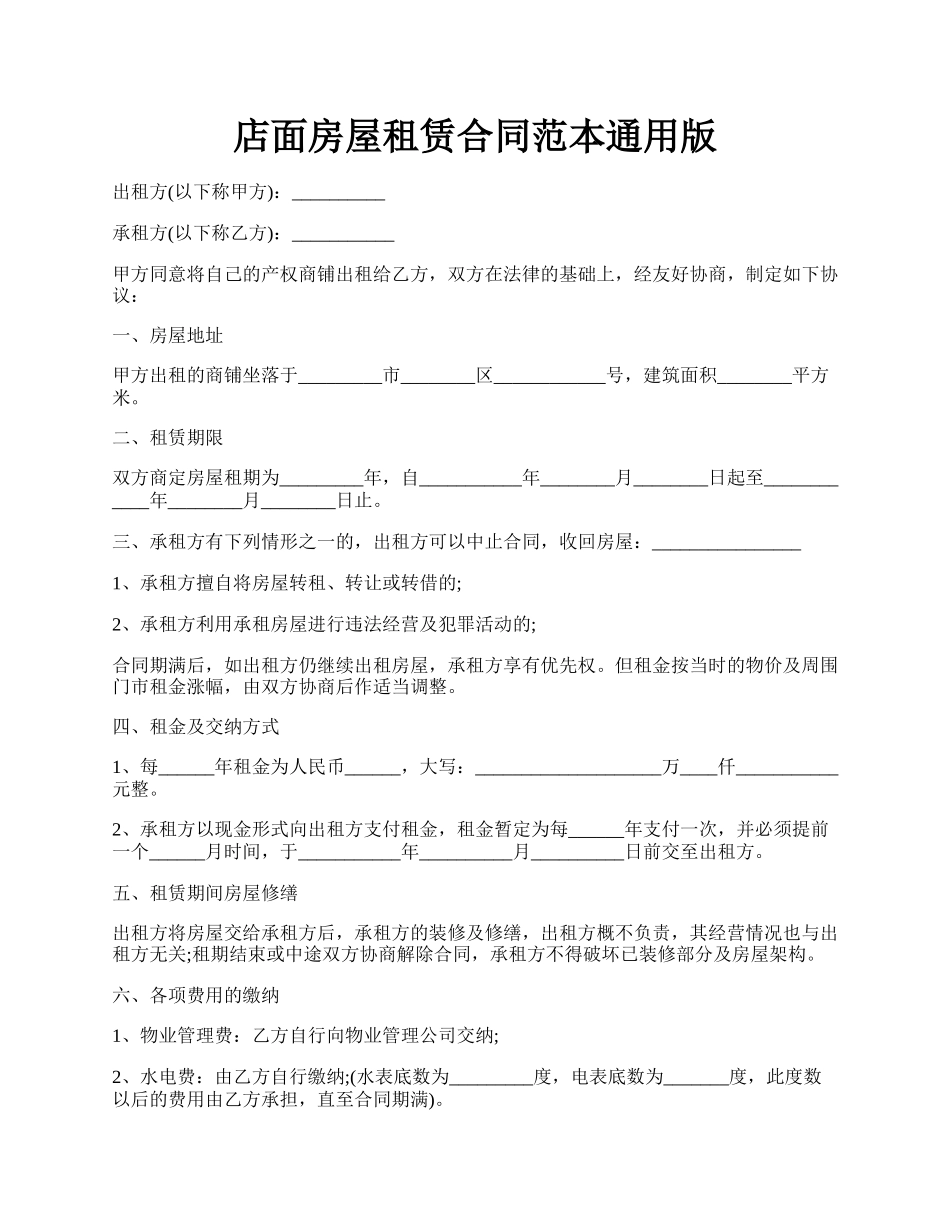 店面房屋租赁合同范本通用版

出租方(以下称甲方)：__________

承租方(以下称乙方)：___________

甲方同意将自己的产权商铺出租给乙方，双方在法律的基础上，经友好协商，制定如下协议：

一、房屋地址

甲方出租的商铺坐落于_________市________区____________号，建筑面积________平方米。

二、租赁期限

双方商定房屋租期为_________年，自___________年________月________日起至____________年________月________日止。

三、承租方有下列情形之一的，出租方可以中止合同，收回房屋：________________

1、承租方擅自将房屋转租、转让或转借的;

2、承租方利用承租房屋进行违法经营及犯罪活动的;

合同期满后，如出租方仍继续出租房屋，承租方享有优先权。但租金按当时的物价及周围门市租金涨幅，由双方协商后作适当调整。

四、租金及交纳方式

1、每______年租金为人民币______，大写：____________________万____仟___________元整。

2、承租方以现金形式向出租方支付租金，租金暂定为每______年支付一次，并必须提前一个______月时间，于___________年__________月__________日前交至出租方。

五、租赁期间房屋修缮

出租方将房屋交给承租方后，承租方的装修及修缮，出租方概不负责，其经营情况也与出租方无关;租期结束或中途双方协商解除合同，承租方不得破坏已装修部分及房屋架构。

六、各项费用的缴纳

1、物业管理费：乙方自行向物业管理公司交纳;

2、水电费：由乙方自行缴纳;(水表底数为_________度，电表底数为_______度，此度数以后的费用由乙方承担，直至合同期满)。